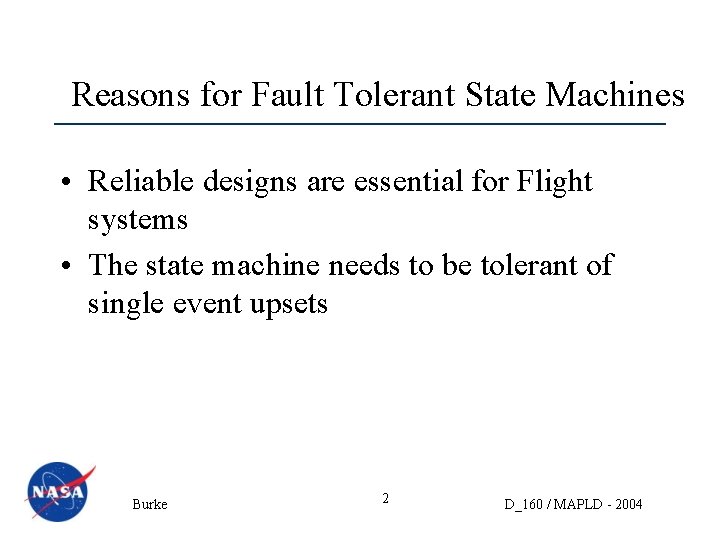 Reasons for Fault Tolerant State Machines

• Reliable designs are essential for Flight systems

• The state machine needs to be tolerant of single event upsets

NASA

Burke

2

D_160 / MAPLD - 2004